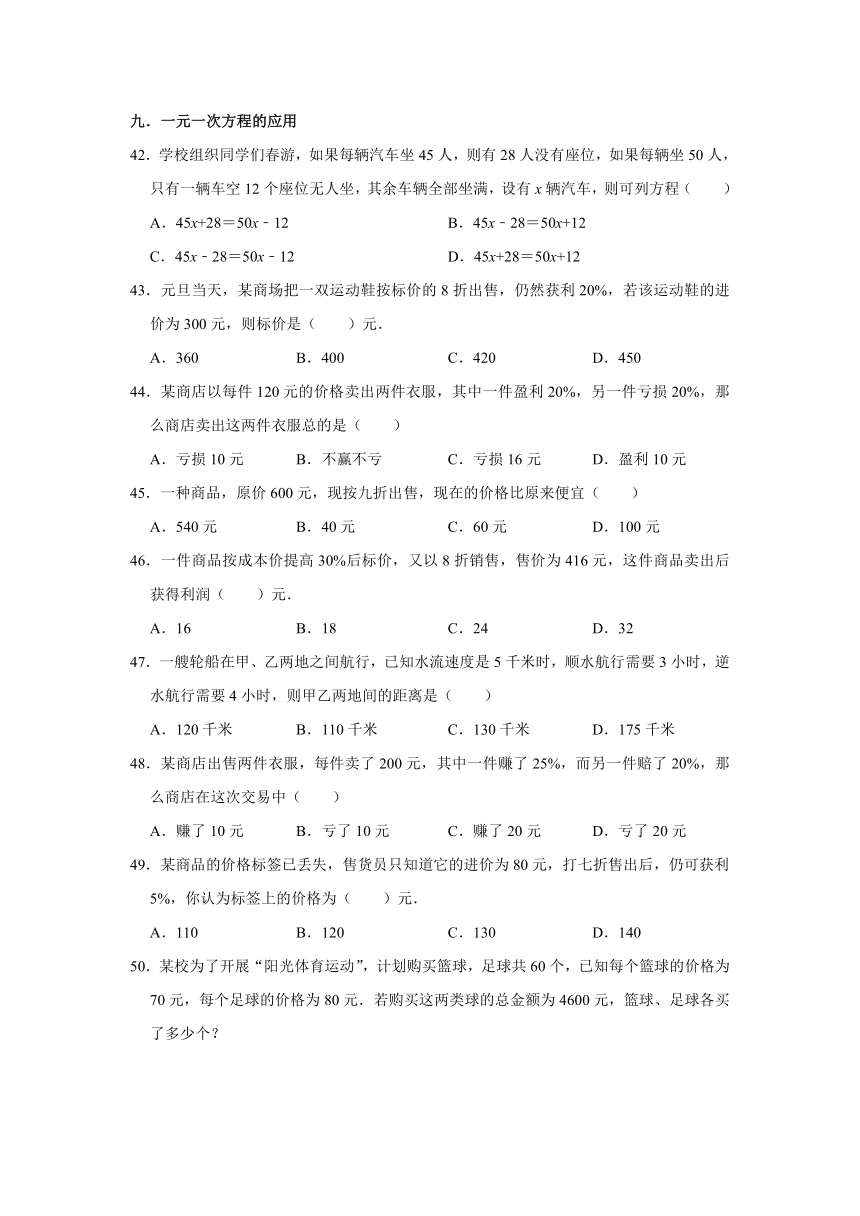 九．一元一次方程的应用

42．学校组织同学们春游，如果每辆汽车坐 45 人，则有 28 人没有座位，如果每辆坐 50 人，只有一辆车空 12 个座位无人坐，其余车辆全部坐满，设有 $x$ 辆汽车，则可列方程（　　）

A．$45x+28=50x-12$　　B．$45x-28=50x+12$

C．$45x-28=50x-12$　　D．$45x+28=50x+12$

43．元旦当天，某商场把一双运动鞋按标价的 8 折出售，仍然获利 20%，若该运动鞋的进价为 300 元，则标价是（　　）元．

A．360　　B．400　　C．420　　D．450

44．某商店以每件 120 元的价格卖出两件衣服，其中一件盈利 20%，另一件亏损 20%，那么商店卖出这两件衣服总的是（　　）

A．亏损 10 元　　B．不赢不亏　　C．亏损 16 元　　D．盈利 10 元

45．一种商品，原价 600 元，现按九折出售，现在的价格比原来便宜（　　）

A．540 元　　B．40 元　　C．60 元　　D．100 元

46．一件商品按成本价提高 30%后标价，又以 8 折销售，售价为 416 元，这件商品卖出后获得利润（　　）元．

A．16　　B．18　　C．24　　D．32

47．一艘轮船在甲、乙两地之间航行，已知水流速度是 5 千米时，顺水航行需要 3 小时，逆水航行需要 4 小时，则甲乙两地间的距离是（　　）

A．120 千米　　B．110 千米　　C．130 千米　　D．175 千米

48．某商店出售两件衣服，每件卖了 200 元，其中一件赚了 25%，而另一件赔了 20%，那么商店在这次交易中（　　）

A．赚了 10 元　　B．亏了 10 元　　C．赚了 20 元　　D．亏了 20 元

49．某商品的价格标签已丢失，售货员只知道它的进价为 80 元，打七折售出后，仍可获利 5%，你认为标签上的价格为（　　）元．

A．110　　B．120　　C．130　　D．140

50．某校为了开展“阳光体育运动”，计划购买篮球，足球共 60 个，已知每个篮球的价格为 70 元，每个足球的价格为 80 元．若购买这两类球的总金额为 4600 元，篮球、足球各买了多少个？